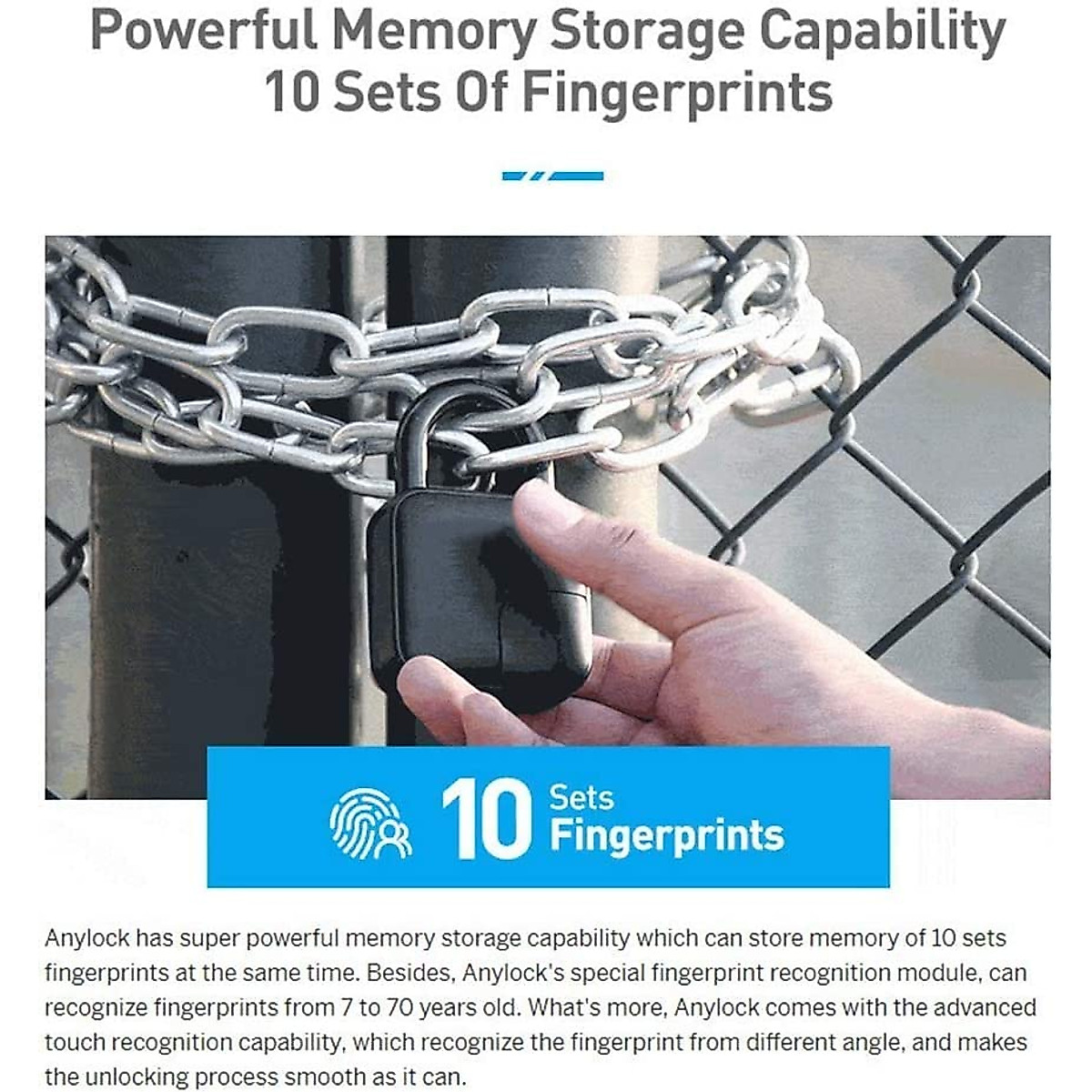 Powerful Memory Storage Capability
10 Sets Of Fingerprints

10 Sets
Fingerprints

Anylock has super powerful memory storage capability which can store memory of 10 sets fingerprints at the same time. Besides, Anylock's special fingerprint recognition module, can recognize fingerprints from 7 to 70 years old. What's more, Anylock comes with the advanced touch recognition capability, which recognize the fingerprint from different angle, and makes the unlocking process smooth as it can.